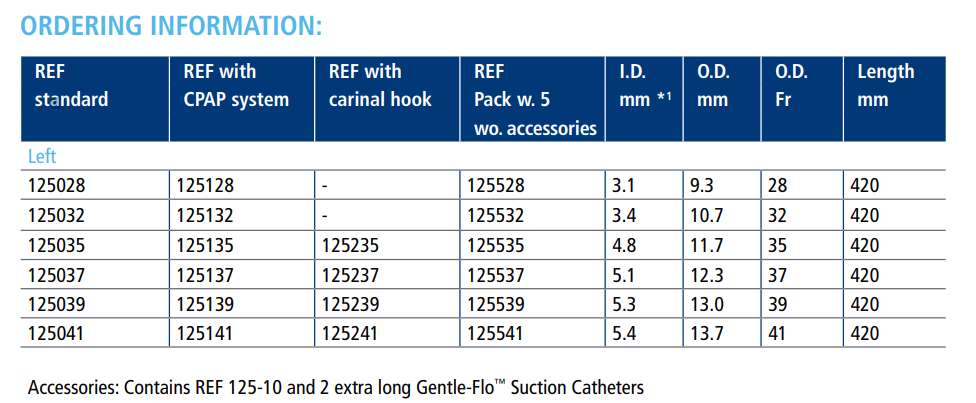 ORDERING INFORMATION:

| REF standard | REF with CPAP system | REF with carinal hook | REF Pack w. 5 wo. accessories | I.D. mm *1 | O.D. mm | O.D. Fr | Length mm |
|---|---|---|---|---|---|---|---|
| Left | | | | | | | |
| 125028 | 125128 | - | 125528 | 3.1 | 9.3 | 28 | 420 |
| 125032 | 125132 | - | 125532 | 3.4 | 10.7 | 32 | 420 |
| 125035 | 125135 | 125235 | 125535 | 4.8 | 11.7 | 35 | 420 |
| 125037 | 125137 | 125237 | 125537 | 5.1 | 12.3 | 37 | 420 |
| 125039 | 125139 | 125239 | 125539 | 5.3 | 13.0 | 39 | 420 |
| 125041 | 125141 | 125241 | 125541 | 5.4 | 13.7 | 41 | 420 |

Accessories: Contains REF 125-10 and 2 extra long Gentle-Flo™ Suction Catheters